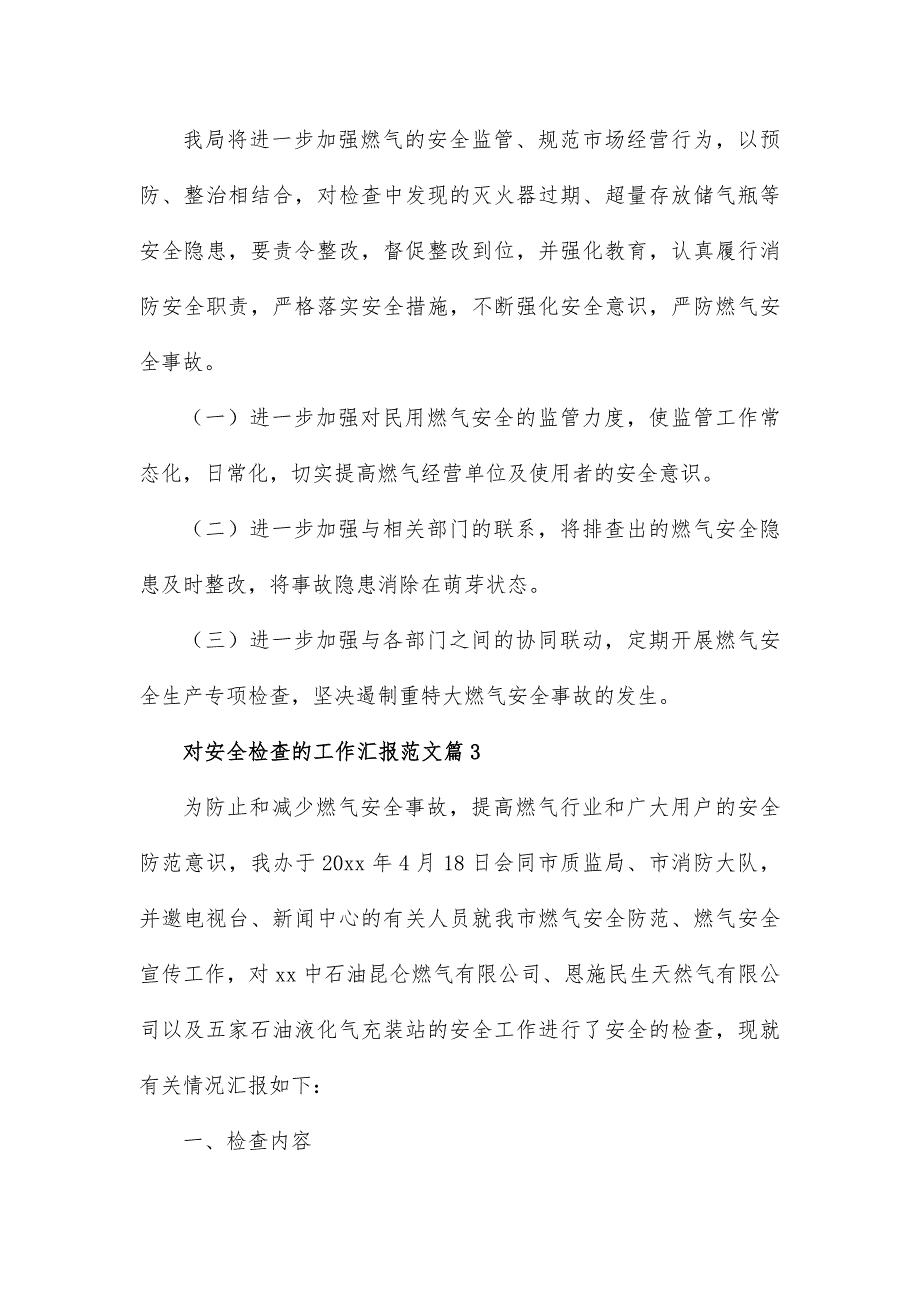 我局将进一步加强燃气的安全监管、规范市场经营行为，以预防、整治相结合，对检查中发现的灭火器过期、超量存放储气瓶等安全隐患，要责令整改，督促整改到位，并强化教育，认真履行消防安全职责，严格落实安全措施，不断强化安全意识，严防燃气安全事故。

（一）进一步加强对民用燃气安全的监管力度，使监管工作常态化，日常化，切实提高燃气经营单位及使用者的安全意识。

（二）进一步加强与相关部门的联系，将排查出的燃气安全隐患及时整改，将事故隐患消除在萌芽状态。

（三）进一步加强与各部门之间的协同联动，定期开展燃气安全生产专项检查，坚决遏制重特大燃气安全事故的发生。

对安全检查的工作汇报范文篇3

为防止和减少燃气安全事故，提高燃气行业和广大用户的安全防范意识，我办于20xx年4月18日会同市质监局、市消防大队，并邀电视台、新闻中心的有关人员就我市燃气安全防范、燃气安全宣传工作，对xx中石油昆仑燃气有限公司、恩施民生天然气有限公司以及五家石油液化气充装站的安全工作进行了安全的检查，现就有关情况汇报如下：

一、检查内容